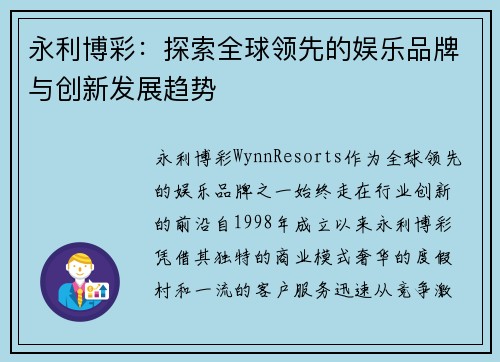 永利博彩：探索全球领先的娱乐品牌与创新发展趋势

永利博彩WynnResorts作为全球领先的娱乐品牌之一始终走在行业创新的前沿自1998年成立以来永利博彩凭借其独特的商业模式奢华的度假村和一流的客户服务迅速从竞争激